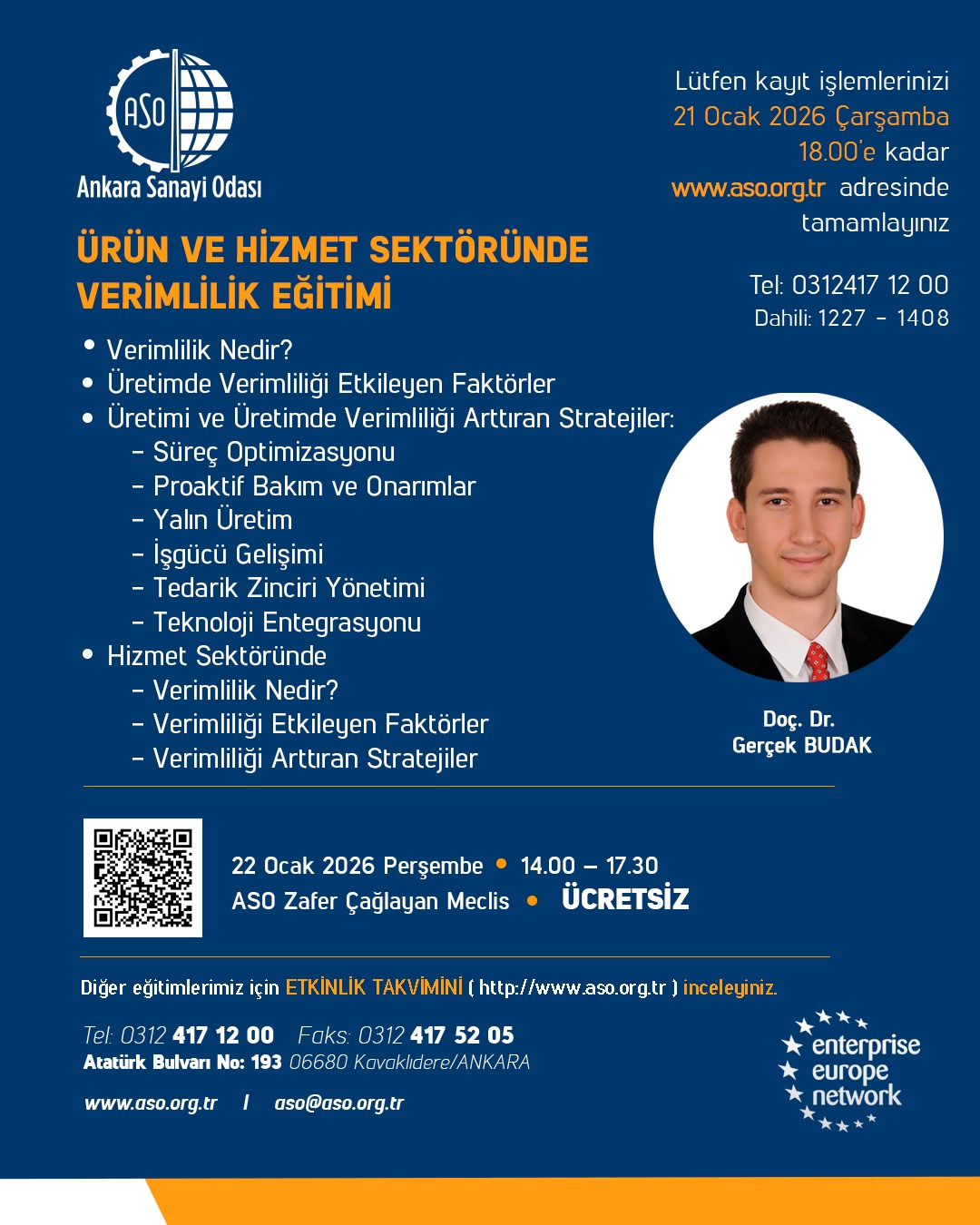 ASO
Ankara Sanayi Odası

Lütfen kayıt işlemlerinizi 21 Ocak 2026 Çarşamba 18.00'e kadar www.aso.org.tr adresinde tamamlayınız

Tel: 0312417 12 00
Dahili: 1227 - 1408

ÜRÜN VE HİZMET SEKTÖRÜNDE VERİMLİLİK EĞİTİMİ

• Verimlilik Nedir?
• Üretimde Verimliliği Etkileyen Faktörler
• Üretimi ve Üretimde Verimliliği Arttıran Stratejiler:
- Süreç Optimizasyonu
- Proaktif Bakım ve Onarımlar
- Yalın Üretim
- İşgücü Gelişimi
- Tedarik Zinciri Yönetimi
- Teknoloji Entegrasyonu
• Hizmet Sektöründe
- Verimlilik Nedir?
- Verimliliği Etkileyen Faktörler
- Verimliliği Arttıran Stratejiler

Doç. Dr.
Gerçek BUDAK

22 Ocak 2026 Perşembe • 14.00 – 17.30
ASO Zafer Çağlayan Meclis • ÜCRETSİZ

Diğer eğitimlerimiz için ETKİNLİK TAKVİMİNİ ( http://www.aso.org.tr ) inceleyiniz.

Tel: 0312 417 12 00 Faks: 0312 417 52 05
Atatürk Bulvarı No: 193 06680 Kavaklıdere/ANKARA

www.aso.org.tr I aso@aso.org.tr

enterprise
europe
network